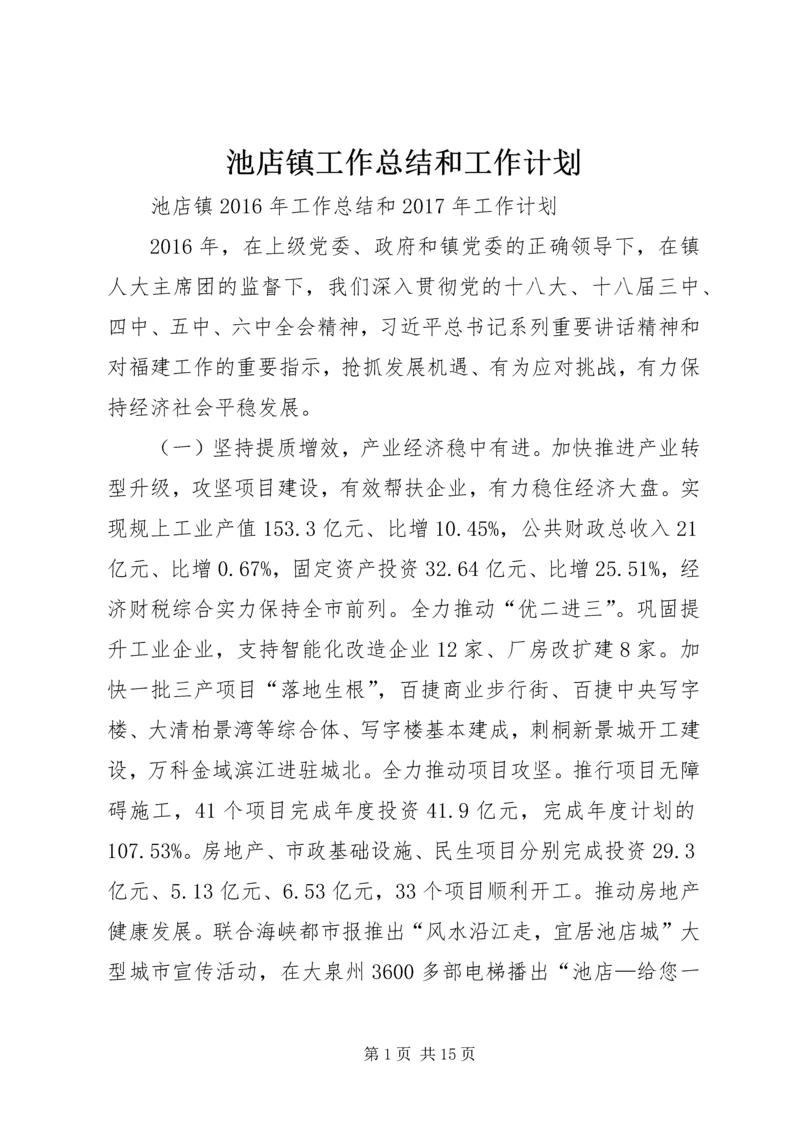 池店镇工作总结和工作计划

池店镇2016年工作总结和2017年工作计划

2016年，在上级党委、政府和镇党委的正确领导下，在镇人大主席团的监督下，我们深入贯彻党的十八大、十八届三中、四中、五中、六中全会精神，习近平总书记系列重要讲话精神和对福建工作的重要指示，抢抓发展机遇、有为应对挑战，有力保持经济社会平稳发展。

（一）坚持提质增效，产业经济稳中有进。加快推进产业转型升级，攻坚项目建设，有效帮扶企业，有力稳住经济大盘。实现规上工业产值153.3亿元、比增10.45%，公共财政总收入21亿元、比增0.67%，固定资产投资32.64亿元、比增25.51%，经济财税综合实力保持全市前列。全力推动“优二进三”。巩固提升工业企业，支持智能化改造企业12家、厂房改扩建8家。加快一批三产项目“落地生根”，百捷商业步行街、百捷中央写字楼、大清柏景湾等综合体、写字楼基本建成，刺桐新景城开工建设，万科金域滨江进驻城北。全力推动项目攻坚。推行项目无障碍施工，41个项目完成年度投资41.9亿元，完成年度计划的107.53%。房地产、市政基础设施、民生项目分别完成投资29.3亿元、5.13亿元、6.53亿元，33个项目顺利开工。推动房地产健康发展。联合海峡都市报推出“风水沿江走，宜居池店城”大型城市宣传活动，在大泉州3600多部电梯播出“池店—给您一

第1页 共15页